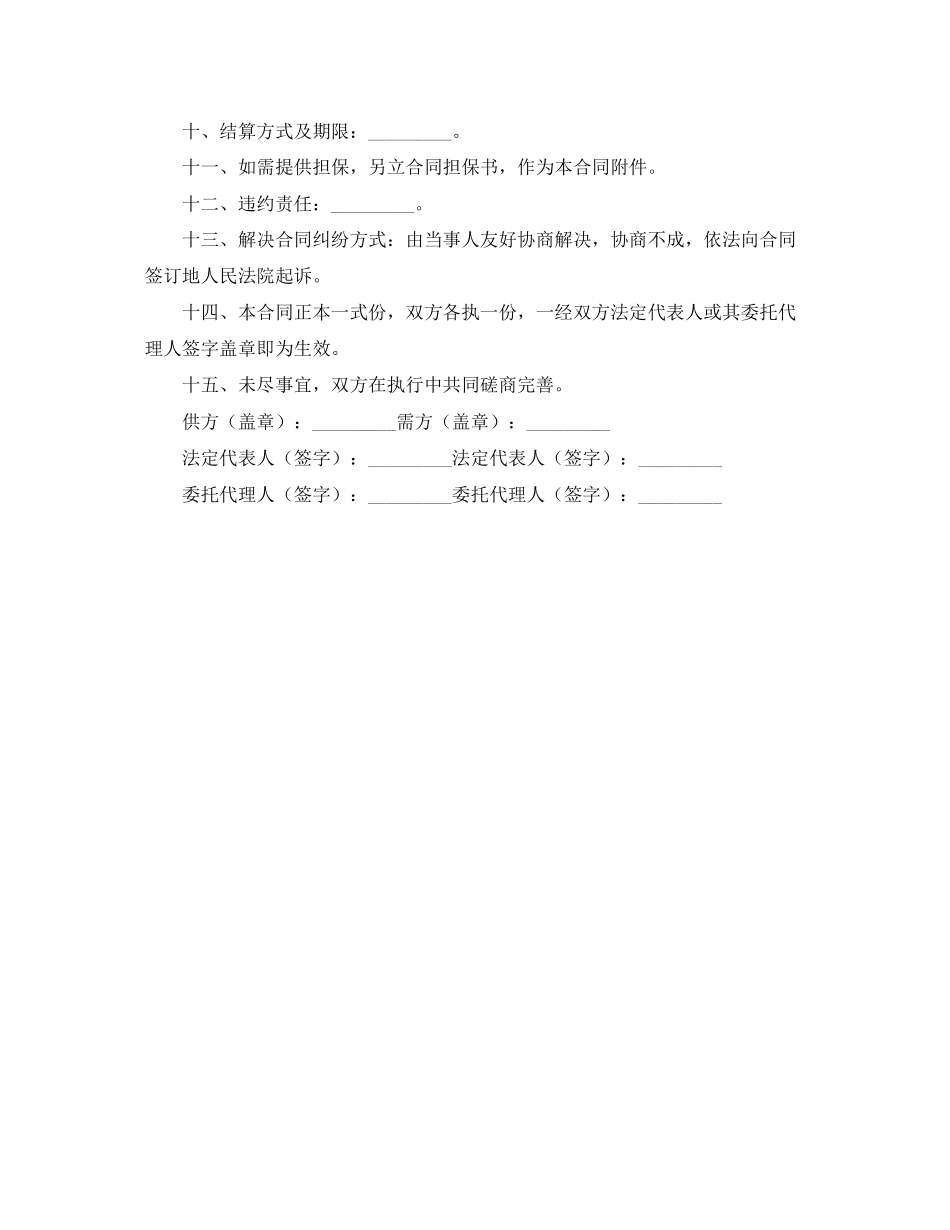 十、结算方式及期限：_________。

十一、如需提供担保，另立合同担保书，作为本合同附件。

十二、违约责任：_________。

十三、解决合同纠纷方式：由当事人友好协商解决，协商不成，依法向合同签订地人民法院起诉。

十四、本合同正本一式份，双方各执一份，一经双方法定代表人或其委托代理人签字盖章即为生效。

十五、未尽事宜，双方在执行中共同磋商完善。

供方（盖章）：_________需方（盖章）：_________

法定代表人（签字）：_________法定代表人（签字）：_________

委托代理人（签字）：_________委托代理人（签字）：_________